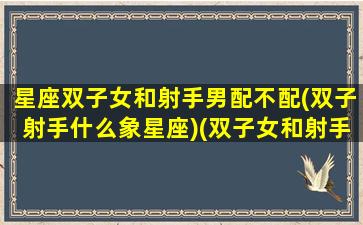 星座双子女和射手男配不配(双子射手什么象星座)(双子女和射手